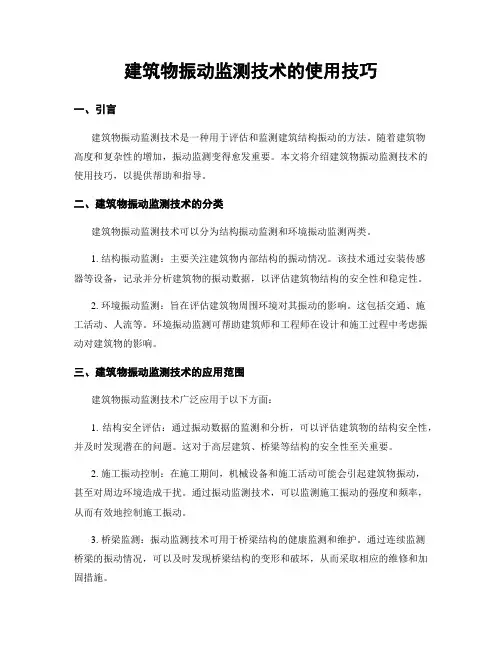 建筑物振动监测技术的使用技巧

一、引言

建筑物振动监测技术是一种用于评估和监测建筑结构振动的方法。随着建筑物高度和复杂性的增加，振动监测变得愈发重要。本文将介绍建筑物振动监测技术的使用技巧，以提供帮助和指导。

二、建筑物振动监测技术的分类

建筑物振动监测技术可以分为结构振动监测和环境振动监测两类。

1. 结构振动监测：主要关注建筑物内部结构的振动情况。该技术通过安装传感器等设备，记录并分析建筑物的振动数据，以评估建筑物结构的安全性和稳定性。

2. 环境振动监测：旨在评估建筑物周围环境对其振动的影响。这包括交通、施工活动、人流等。环境振动监测可帮助建筑师和工程师在设计和施工过程中考虑振动对建筑物的影响。

三、建筑物振动监测技术的应用范围

建筑物振动监测技术广泛应用于以下方面：

1. 结构安全评估：通过振动数据的监测和分析，可以评估建筑物的结构安全性，并及时发现潜在的问题。这对于高层建筑、桥梁等结构的安全性至关重要。

2. 施工振动控制：在施工期间，机械设备和施工活动可能会引起建筑物振动，甚至对周边环境造成干扰。通过振动监测技术，可以监测施工振动的强度和频率，从而有效地控制施工振动。

3. 桥梁监测：振动监测技术可用于桥梁结构的健康监测和维护。通过连续监测桥梁的振动情况，可以及时发现桥梁结构的变形和破坏，从而采取相应的维修和加固措施。